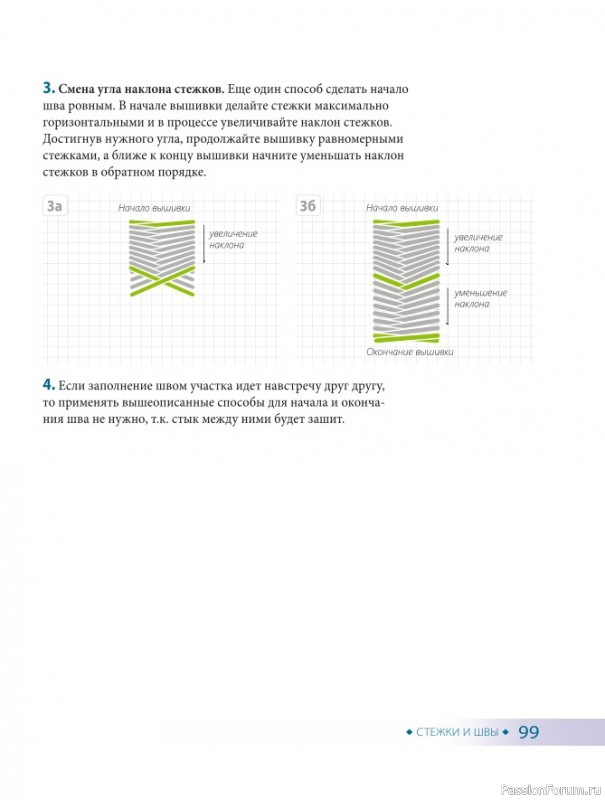 3. Смена угла наклона стежков. Еще один способ сделать начало шва ровным. В начале вышивки делайте стежки максимально горизонтальными и в процессе увеличивайте наклон стежков. Достигнув нужного угла, продолжайте вышивку равномерными стежками, а ближе к концу вышивки начните уменьшать наклон стежков в обратном порядке.

3а

Начало вышивки

увеличение наклона

3б

Начало вышивки

увеличение наклона

уменьшение наклона

Окончание вышивки

4. Если заполнение швом участка идет навстречу друг другу, то применять вышеописанные способы для начала и окончания шва не нужно, т.к. стык между ними будет зашит.

◆ СТЕЖКИ И ШВЫ ◆ 99

PassionForum.ru